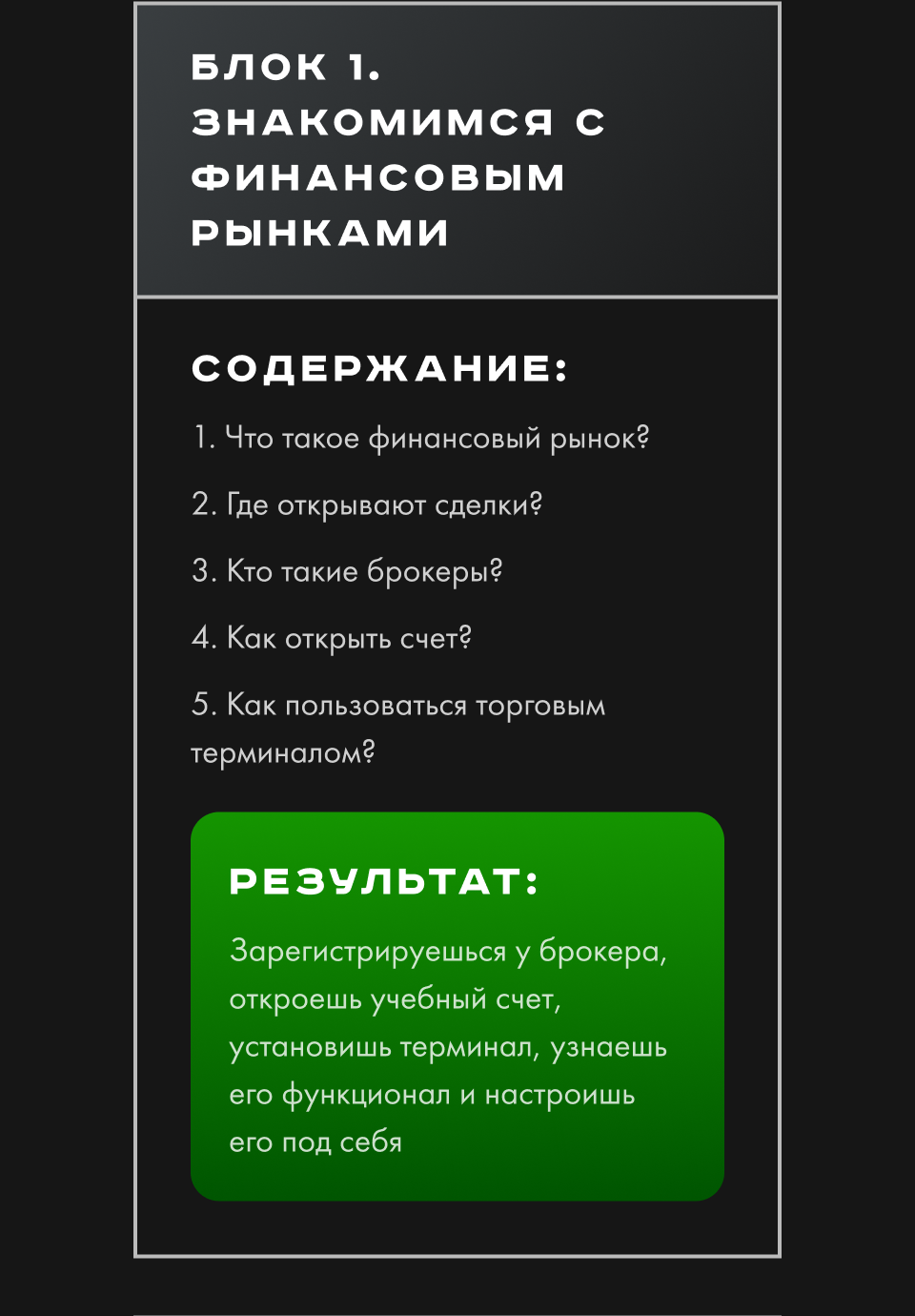 БЛОК 1. ЗНАКОМИМСЯ С ФИНАНСОВЫМ РЫНКАМИ

СОДЕРЖАНИЕ:

1. Что такое финансовый рынок?

2. Где открывают сделки?

3. Кто такие брокеры?

4. Как открыть счет?

5. Как пользоваться торговым терминалом?

РЕЗУЛЬТАТ:

Зарегистрируешься у брокера, откроешь учебный счет, установишь терминал, узнаешь его функционал и настроишь его под себя